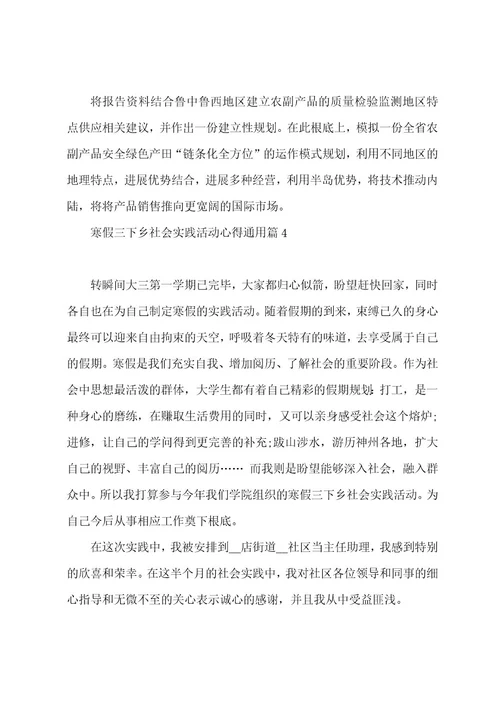 将报告资料结合鲁中鲁西地区建立农副产品的质量检验监测地区特点供应相关建议，并作出一份建立性规划。在此根底上，模拟一份全省农副产品安全绿色产田“链条化全方位”的运作模式规划，利用不同地区的地理特点，进展优势结合，进展多种经营，利用半岛优势，将技术推动内陆，将将产品销售推向更宽阔的国际市场。

寒假三下乡社会实践活动心得通用篇4

转瞬间大三第一学期已完毕，大家都归心似箭，盼望赶快回家，同时各自也在为自己制定寒假的实践活动。随着假期的到来，束缚已久的身心最终可以迎来自由拘束的天空，呼吸着冬天特有的味道，去享受属于自己的假期。寒假是我们充实自我、增加阅历、了解社会的重要阶段。作为社会中思想最活泼的群体，大学生都有着自己精彩的假期规划：打工，是一种身心的磨练，在赚取生活费用的同时，又可以亲身感受社会这个熔炉；进修，让自己的学问得到更完善的补充；跋山涉水，游历神州各地，扩大自己的视野、丰富自己的阅历…… 而我则是盼望能够深入社会，融入群众中。所以我打算参与今年我们学院组织的寒假三下乡社会实践活动。为自己今后从事相应工作奠下根底。

在这次实践中，我被安排到__店街道__社区当主任助理，我感到特别的欣喜和荣幸。在这半个月的社会实践中，我对社区各位领导和同事的细心指导和无微不至的关心表示诚心的感谢，并且我从中受益匪浅。